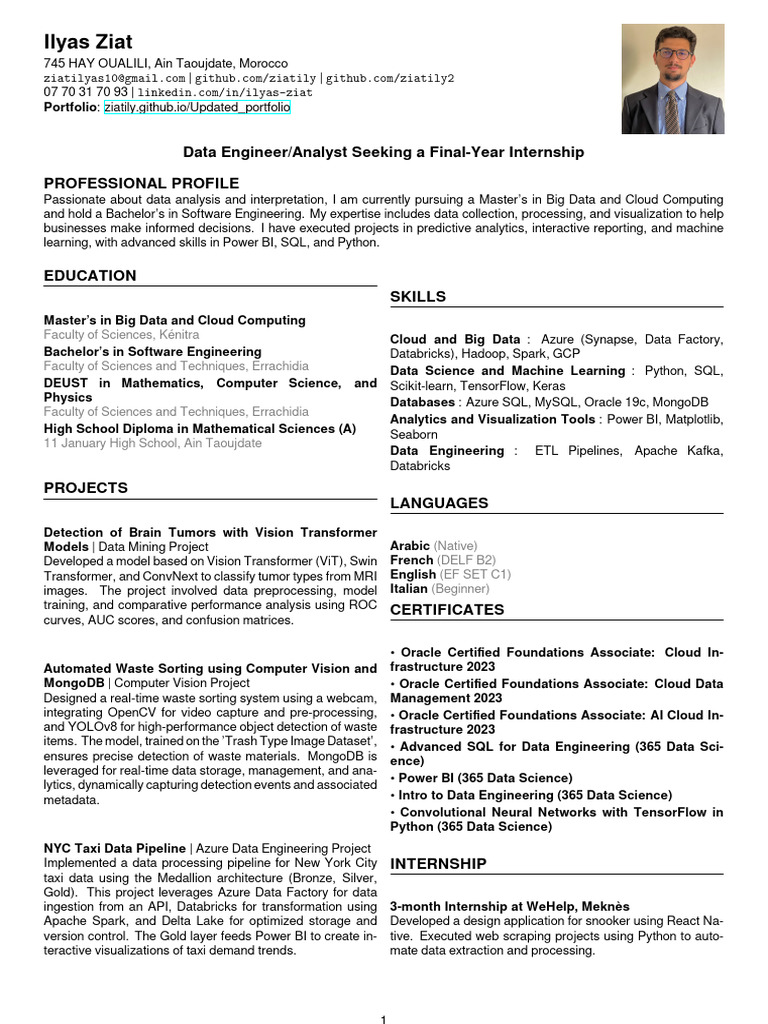 Ilyas Ziat
745 HAY OUALILI, Ain Taoujdate, Morocco
ziatilyas10@gmail.com | github.com/ziatily | github.com/ziatily2
07 70 31 70 93 | linkedin.com/in/ilyas-ziat
Portfolio: ziatily.github.io/Updated_portfolio

Data Engineer/Analyst Seeking a Final-Year Internship

PROFESSIONAL PROFILE
Passionate about data analysis and interpretation, I am currently pursuing a Master's in Big Data and Cloud Computing and hold a Bachelor's in Software Engineering. My expertise includes data collection, processing, and visualization to help businesses make informed decisions. I have executed projects in predictive analytics, interactive reporting, and machine learning, with advanced skills in Power BI, SQL, and Python.

EDUCATION

Master's in Big Data and Cloud Computing
Faculty of Sciences, Kénitra
Bachelor's in Software Engineering
Faculty of Sciences and Techniques, Errachidia
DEUST in Mathematics, Computer Science, and Physics
Faculty of Sciences and Techniques, Errachidia
High School Diploma in Mathematical Sciences (A)
11 January High School, Ain Taoujdate

PROJECTS

Detection of Brain Tumors with Vision Transformer Models | Data Mining Project
Developed a model based on Vision Transformer (ViT), Swin Transformer, and ConvNext to classify tumor types from MRI images. The project involved data preprocessing, model training, and comparative performance analysis using ROC curves, AUC scores, and confusion matrices.

Automated Waste Sorting using Computer Vision and MongoDB | Computer Vision Project
Designed a real-time waste sorting system using a webcam, integrating OpenCV for video capture and pre-processing, and YOLOv8 for high-performance object detection of waste items. The model, trained on the 'Trash Type Image Dataset', ensures precise detection of waste materials. MongoDB is leveraged for real-time data storage, management, and analytics, dynamically capturing detection events and associated metadata.

NYC Taxi Data Pipeline | Azure Data Engineering Project
Implemented a data processing pipeline for New York City taxi data using the Medallion architecture (Bronze, Silver, Gold). This project leverages Azure Data Factory for data ingestion from an API, Databricks for transformation using Apache Spark, and Delta Lake for optimized storage and version control. The Gold layer feeds Power BI to create interactive visualizations of taxi demand trends.

SKILLS

Cloud and Big Data : Azure (Synapse, Data Factory, Databricks), Hadoop, Spark, GCP
Data Science and Machine Learning : Python, SQL, Scikit-learn, TensorFlow, Keras
Databases : Azure SQL, MySQL, Oracle 19c, MongoDB
Analytics and Visualization Tools : Power BI, Matplotlib, Seaborn
Data Engineering : ETL Pipelines, Apache Kafka, Databricks

LANGUAGES

Arabic (Native)
French (DELF B2)
English (EF SET C1)
Italian (Beginner)

CERTIFICATES

• Oracle Certified Foundations Associate: Cloud Infrastructure 2023
• Oracle Certified Foundations Associate: Cloud Data Management 2023
• Oracle Certified Foundations Associate: AI Cloud Infrastructure 2023
• Advanced SQL for Data Engineering (365 Data Science)
• Power BI (365 Data Science)
• Intro to Data Engineering (365 Data Science)
• Convolutional Neural Networks with TensorFlow in Python (365 Data Science)

INTERNSHIP

3-month Internship at WeHelp, Meknès
Developed a design application for snooker using React Native. Executed web scraping projects using Python to automate data extraction and processing.

1